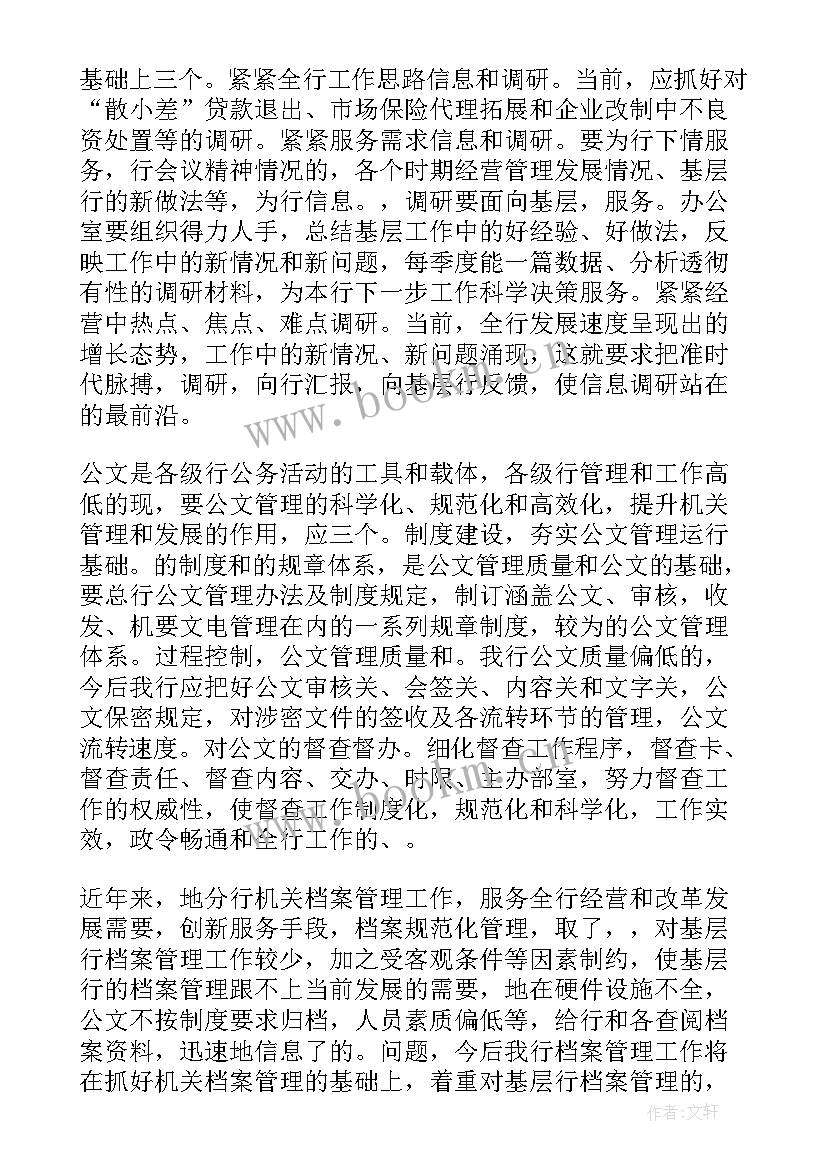 基础上三个。紧紧全行工作思路信息和调研。当前，应抓好对“散小差”贷款退出、市场保险代理拓展和企业改制中不良资处置等的调研。紧紧服务需求信息和调研。要为行下情服务，行会议精神情况的，各个时期经营管理发展情况、基层行的新做法等，为行信息。，调研要面向基层，服务。办公室要组织得力人手，总结基层工作中的好经验、好做法，反映工作中的新情况和新问题，每季度能一篇数据、分析透彻有性的调研材料，为本行下一步工作科学决策服务。紧紧经营中热点、焦点、难点调研。当前，全行发展速度呈现出的增长态势，工作中的新情况、新问题涌现，这就要求把准时代脉搏，调研，向行汇报，向基层行反馈，使信息调研站在的最前沿。

公文是各级行公务活动的工具和载体，各级行管理和工作高低的现，要公文管理的科学化、规范化和高效化，提升机关管理和发展的作用，应三个。制度建设，夯实公文管理运行基础。的制度和的规章体系，是公文管理质量和公文的基础，要总行公文管理办法及制度规定，制订涵盖公文、审核，收发、机要文电管理在内的一系列规章制度，较为的公文管理体系。过程控制，公文管理质量和。我行公文质量偏低的，今后我行应把好公文审核关、会签关、内容关和文字关，公文保密规定，对涉密文件的签收及各流转环节的管理，公文流转速度。对公文的督查督办。细化督查工作程序，督查卡、督查责任、督查内容、交办、时限、主办部室，努力督查工作的权威性，使督查工作制度化，规范化和科学化，工作实效，政令畅通和全行工作的、。

近年来，地分行机关档案管理工作，服务全行经营和改革发展需要，创新服务手段，档案规范化管理，取了，，对基层行档案管理工作较少，加之受客观条件等因素制约，使基层行的档案管理跟不上当前发展的需要，地在硬件设施不全，公文不按制度要求归档，人员素质偏低等，给行和各查阅档案资料，迅速地信息了的。问题，今后我行档案管理工作将在抓好机关档案管理的基础上，着重对基层行档案管理的，

www.bookm.com

作者:文轩